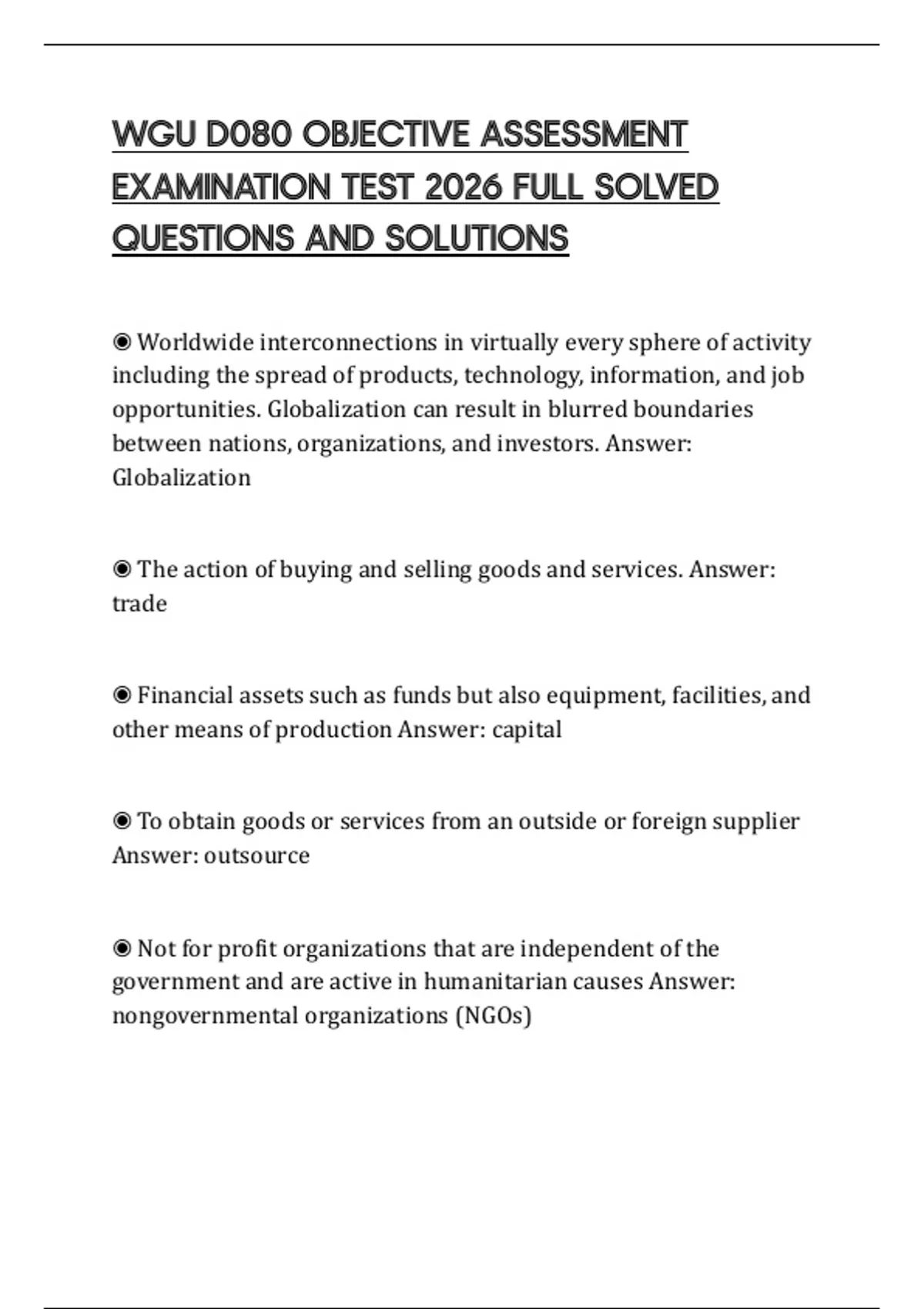 WGU D080 OBJECTIVE ASSESSMENT EXAMINATION TEST 2026 FULL SOLVED QUESTIONS AND SOLUTIONS

◉ Worldwide interconnections in virtually every sphere of activity including the spread of products, technology, information, and job opportunities. Globalization can result in blurred boundaries between nations, organizations, and investors. Answer: Globalization

◉ The action of buying and selling goods and services. Answer: trade

◉ Financial assets such as funds but also equipment, facilities, and other means of production Answer: capital

◉ To obtain goods or services from an outside or foreign supplier Answer: outsource

◉ Not for profit organizations that are independent of the government and are active in humanitarian causes Answer: nongovernmental organizations (NGOs)